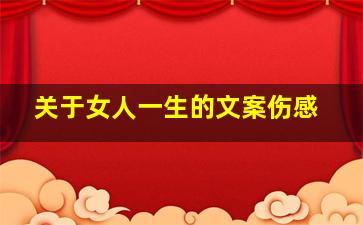 关于女人一生的文案伤感